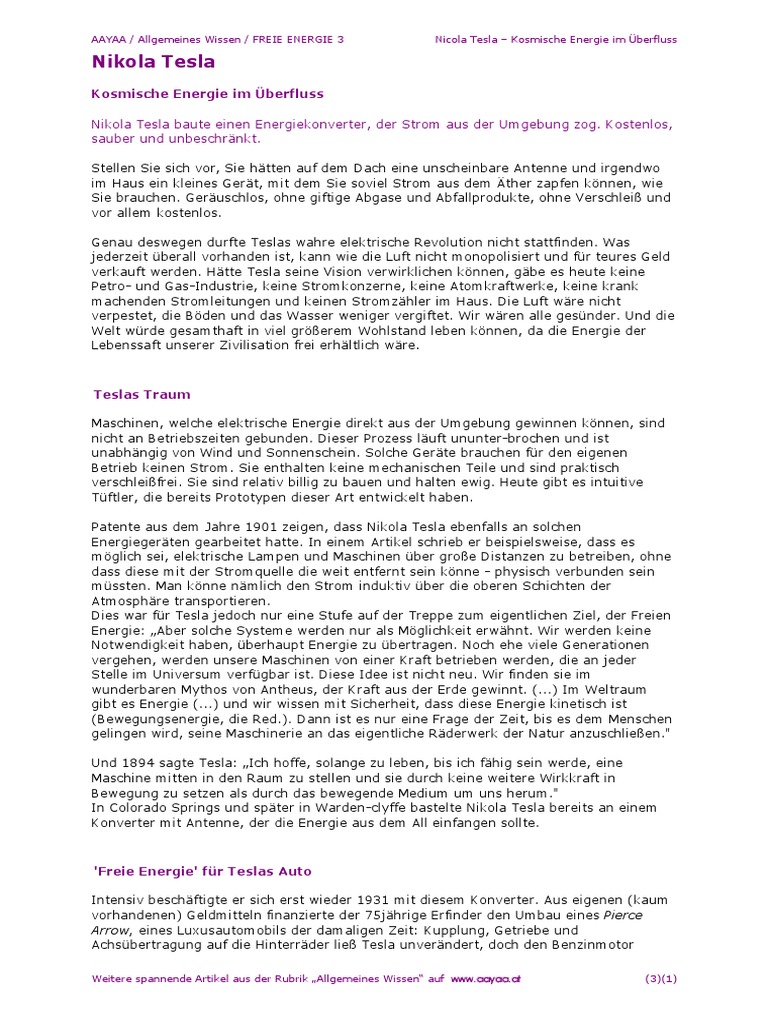 AAYAA / Allgemeines Wissen / FREIE ENERGIE 3 Nicola Tesla – Kosmische Energie im Überfluss

Nikola Tesla

Kosmische Energie im Überfluss

Nikola Tesla baute einen Energiekonverter, der Strom aus der Umgebung zog. Kostenlos, sauber und unbeschränkt.

Stellen Sie sich vor, Sie hätten auf dem Dach eine unscheinbare Antenne und irgendwo im Haus ein kleines Gerät, mit dem Sie soviel Strom aus dem Äther zapfen können, wie Sie brauchen. Geräuschlos, ohne giftige Abgase und Abfallprodukte, ohne Verschleiß und vor allem kostenlos.

Genau deswegen durfte Teslas wahre elektrische Revolution nicht stattfinden. Was jederzeit überall vorhanden ist, kann wie die Luft nicht monopolisiert und für teures Geld verkauft werden. Hätte Tesla seine Vision verwirklichen können, gäbe es heute keine Petro- und Gas-Industrie, keine Stromkonzerne, keine Atomkraftwerke, keine krank machenden Stromleitungen und keinen Stromzähler im Haus. Die Luft wäre nicht verpestet, die Böden und das Wasser weniger vergiftet. Wir wären alle gesünder. Und die Welt würde gesamthaft in viel größerem Wohlstand leben können, da die Energie der Lebenssaft unserer Zivilisation frei erhältlich wäre.

Teslas Traum

Maschinen, welche elektrische Energie direkt aus der Umgebung gewinnen können, sind nicht an Betriebszeiten gebunden. Dieser Prozess läuft ununter-brochen und ist unabhängig von Wind und Sonnenschein. Solche Geräte brauchen für den eigenen Betrieb keinen Strom. Sie enthalten keine mechanischen Teile und sind praktisch verschleißfrei. Sie sind relativ billig zu bauen und halten ewig. Heute gibt es intuitive Tüftler, die bereits Prototypen dieser Art entwickelt haben.

Patente aus dem Jahre 1901 zeigen, dass Nikola Tesla ebenfalls an solchen Energiegeräten gearbeitet hatte. In einem Artikel schrieb er beispielsweise, dass es möglich sei, elektrische Lampen und Maschinen über große Distanzen zu betreiben, ohne dass diese mit der Stromquelle die weit entfernt sein könne - physisch verbunden sein müssten. Man könne nämlich den Strom induktiv über die oberen Schichten der Atmosphäre transportieren.
Dies war für Tesla jedoch nur eine Stufe auf der Treppe zum eigentlichen Ziel, der Freien Energie: „Aber solche Systeme werden nur als Möglichkeit erwähnt. Wir werden keine Notwendigkeit haben, überhaupt Energie zu übertragen. Noch ehe viele Generationen vergehen, werden unsere Maschinen von einer Kraft betrieben werden, die an jeder Stelle im Universum verfügbar ist. Diese Idee ist nicht neu. Wir finden sie im wunderbaren Mythos von Antheus, der Kraft aus der Erde gewinnt. (...) Im Weltraum gibt es Energie (...) und wir wissen mit Sicherheit, dass diese Energie kinetisch ist (Bewegungsenergie, die Red.). Dann ist es nur eine Frage der Zeit, bis es dem Menschen gelingen wird, seine Maschinerie an das eigentliche Räderwerk der Natur anzuschließen."

Und 1894 sagte Tesla: „Ich hoffe, solange zu leben, bis ich fähig sein werde, eine Maschine mitten in den Raum zu stellen und sie durch keine weitere Wirkkraft in Bewegung zu setzen als durch das bewegende Medium um uns herum."
In Colorado Springs und später in Warden-clyffe bastelte Nikola Tesla bereits an einem Konverter mit Antenne, der die Energie aus dem All einfangen sollte.

'Freie Energie' für Teslas Auto

Intensiv beschäftigte er sich erst wieder 1931 mit diesem Konverter. Aus eigenen (kaum vorhandenen) Geldmitteln finanzierte der 75jährige Erfinder den Umbau eines Pierce Arrow, eines Luxusautomobils der damaligen Zeit: Kupplung, Getriebe und Achsübertragung auf die Hinterräder ließ Tesla unverändert, doch den Benzinmotor

Weitere spannende Artikel aus der Rubrik „Allgemeines Wissen" auf www.aayaa.at (3)(1)